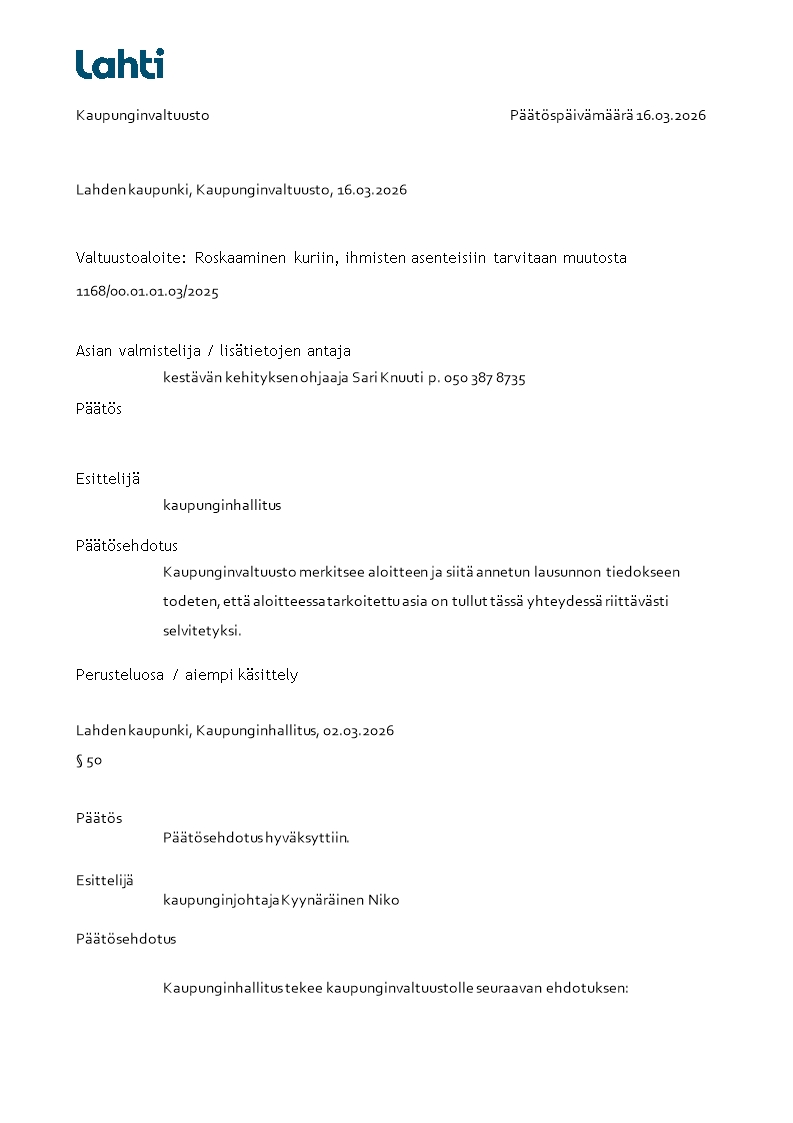 Lahti

Kaupunginvaltuusto

Päätöspäivämäärä 16.03.2026

Lahden kaupunki, Kaupunginvaltuusto, 16.03.2026

Valtuustoaloite: Roskaaminen kuriin, ihmisten asenteisiin tarvitaan muutosta

1168/00.01.01.03/2025

Asian valmistelija / lisätietojen antaja

kestävän kehityksen ohjaaja Sari Knuuti p. 050 387 8735

Päätös

Esittelijä

kaupunginhallitus

Päätösehdotus

Kaupunginvaltuusto merkitsee aloitteen ja siitä annetun lausunnon tiedokseen todeten, että aloitteessa tarkoitettu asia on tullut tässä yhteydessä riittävästi selvitetyksi.

Perusteluosa / aiempi käsittely

Lahden kaupunki, Kaupunginhallitus, 02.03.2026

§ 50

Päätös

Päätösehdotus hyväksyttiin.

Esittelijä

kaupunginjohtaja Kyynäräinen Niko

Päätösehdotus

Kaupunginhallitus tekee kaupunginvaltuustolle seuraavan ehdotuksen: